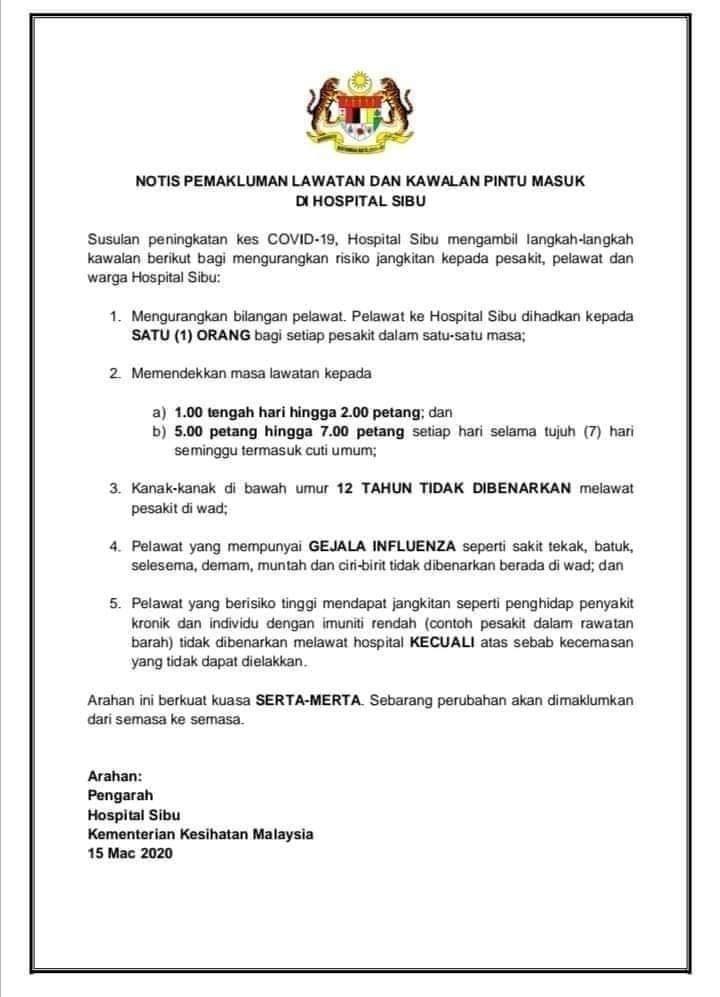 NOTIS PEMAKLUMAN LAWATAN DAN KAWALAN PINTU MASUK
DI HOSPITAL SIBU

Susulan peningkatan kes COVID-19, Hospital Sibu mengambil langkah-langkah kawalan berikut bagi mengurangkan risiko jangkitan kepada pesakit, pelawat dan warga Hospital Sibu:

1. Mengurangkan bilangan pelawat. Pelawat ke Hospital Sibu dihadkan kepada SATU (1) ORANG bagi setiap pesakit dalam satu-satu masa;

2. Memendekkan masa lawatan kepada

a) 1.00 tengah hari hingga 2.00 petang; dan
b) 5.00 petang hingga 7.00 petang setiap hari selama tujuh (7) hari seminggu termasuk cuti umum;

3. Kanak-kanak di bawah umur 12 TAHUN TIDAK DIBENARKAN melawat pesakit di wad;

4. Pelawat yang mempunyai GEJALA INFLUENZA seperti sakit tekak, batuk, selesema, demam, muntah dan ciri-birit tidak dibenarkan berada di wad; dan

5. Pelawat yang berisiko tinggi mendapat jangkitan seperti penghidap penyakit kronik dan individu dengan imuniti rendah (contoh pesakit dalam rawatan barah) tidak dibenarkan melawat hospital KECUALI atas sebab kecemasan yang tidak dapat dielakkan.

Arahan ini berkuat kuasa SERTA-MERTA. Sebarang perubahan akan dimaklumkan dari semasa ke semasa.

Arahan:
Pengarah
Hospital Sibu
Kementerian Kesihatan Malaysia
15 Mac 2020